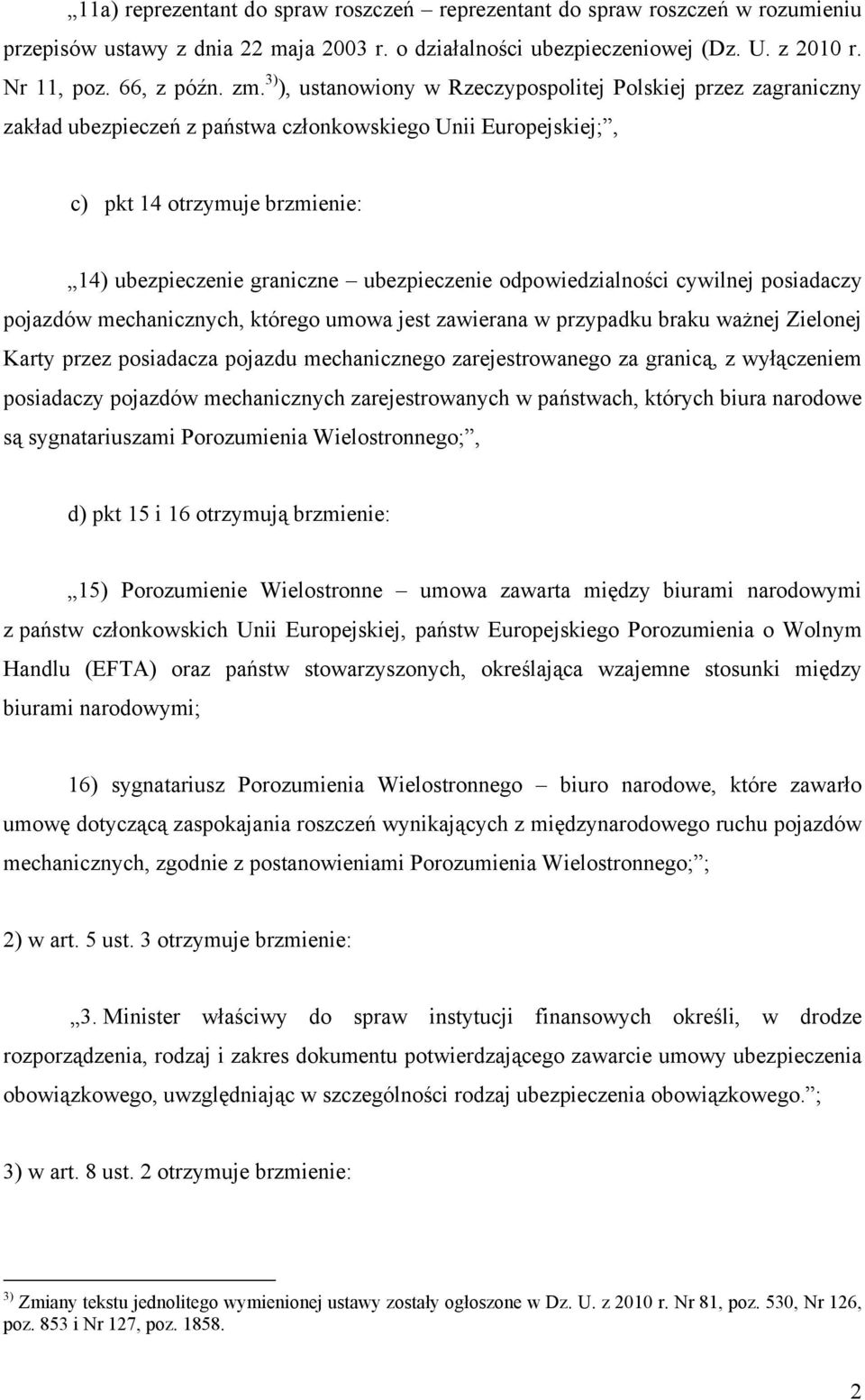 „11a) reprezentant do spraw roszczeń – reprezentant do spraw roszczeń w rozumieniu przepisów ustawy z dnia 22 maja 2003 r. o działalności ubezpieczeniowej (Dz. U. z 2010 r. Nr 11, poz. 66, z późn. zm.$^{3)}$), ustanowiony w Rzeczypospolitej Polskiej przez zagraniczny zakład ubezpieczeń z państwa członkowskiego Unii Europejskiej;”,

c) pkt 14 otrzymuje brzmienie:

„14) ubezpieczenie graniczne – ubezpieczenie odpowiedzialności cywilnej posiadaczy pojazdów mechanicznych, którego umowa jest zawierana w przypadku braku ważnej Zielonej Karty przez posiadacza pojazdu mechanicznego zarejestrowanego za granicą, z wyłączeniem posiadaczy pojazdów mechanicznych zarejestrowanych w państwach, których biura narodowe są sygnatariuszami Porozumienia Wielostronnego;”,

d) pkt 15 i 16 otrzymują brzmienie:

„15) Porozumienie Wielostronne – umowa zawarta między biurami narodowymi z państw członkowskich Unii Europejskiej, państw Europejskiego Porozumienia o Wolnym Handlu (EFTA) oraz państw stowarzyszonych, określająca wzajemne stosunki między biurami narodowymi;

16) sygnatariusz Porozumienia Wielostronnego – biuro narodowe, które zawarło umowę dotyczącą zaspokajania roszczeń wynikających z międzynarodowego ruchu pojazdów mechanicznych, zgodnie z postanowieniami Porozumienia Wielostronnego;”;

2) w art. 5 ust. 3 otrzymuje brzmienie:

„3. Minister właściwy do spraw instytucji finansowych określi, w drodze rozporządzenia, rodzaj i zakres dokumentu potwierdzającego zawarcie umowy ubezpieczenia obowiązkowego, uwzględniając w szczególności rodzaj ubezpieczenia obowiązkowego.”;

3) w art. 8 ust. 2 otrzymuje brzmienie:

$^{3)}$ Zmiany tekstu jednolitego wymienionej ustawy zostały ogłoszone w Dz. U. z 2010 r. Nr 81, poz. 530, Nr 126, poz. 853 i Nr 127, poz. 1858.

2